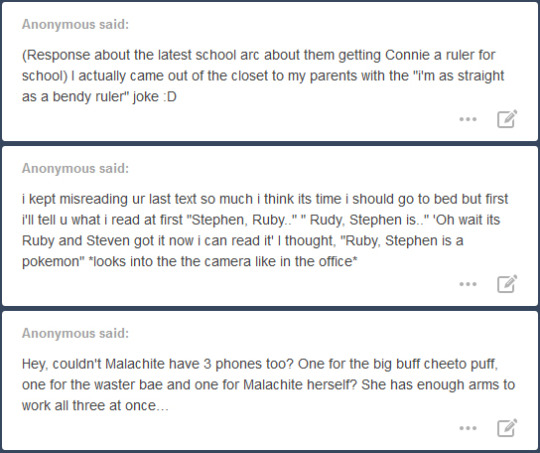 Anonymous said:

(Response about the latest school arc about them getting Connie a ruler for school) I actually came out of the closet to my parents with the "i'm as straight as a bendy ruler" joke :D

Anonymous said:

i kept misreading ur last text so much i think its time i should go to bed but first i'll tell u what i read at first "Stephen, Ruby.." " Rudy, Stephen is.." 'Oh wait its Ruby and Steven got it now i can read it' I thought, "Ruby, Stephen is a pokemon" *looks into the the camera like in the office*

Anonymous said:

Hey, couldn't Malachite have 3 phones too? One for the big buff cheeto puff, one for the waster bae and one for Malachite herself? She has enough arms to work all three at once...